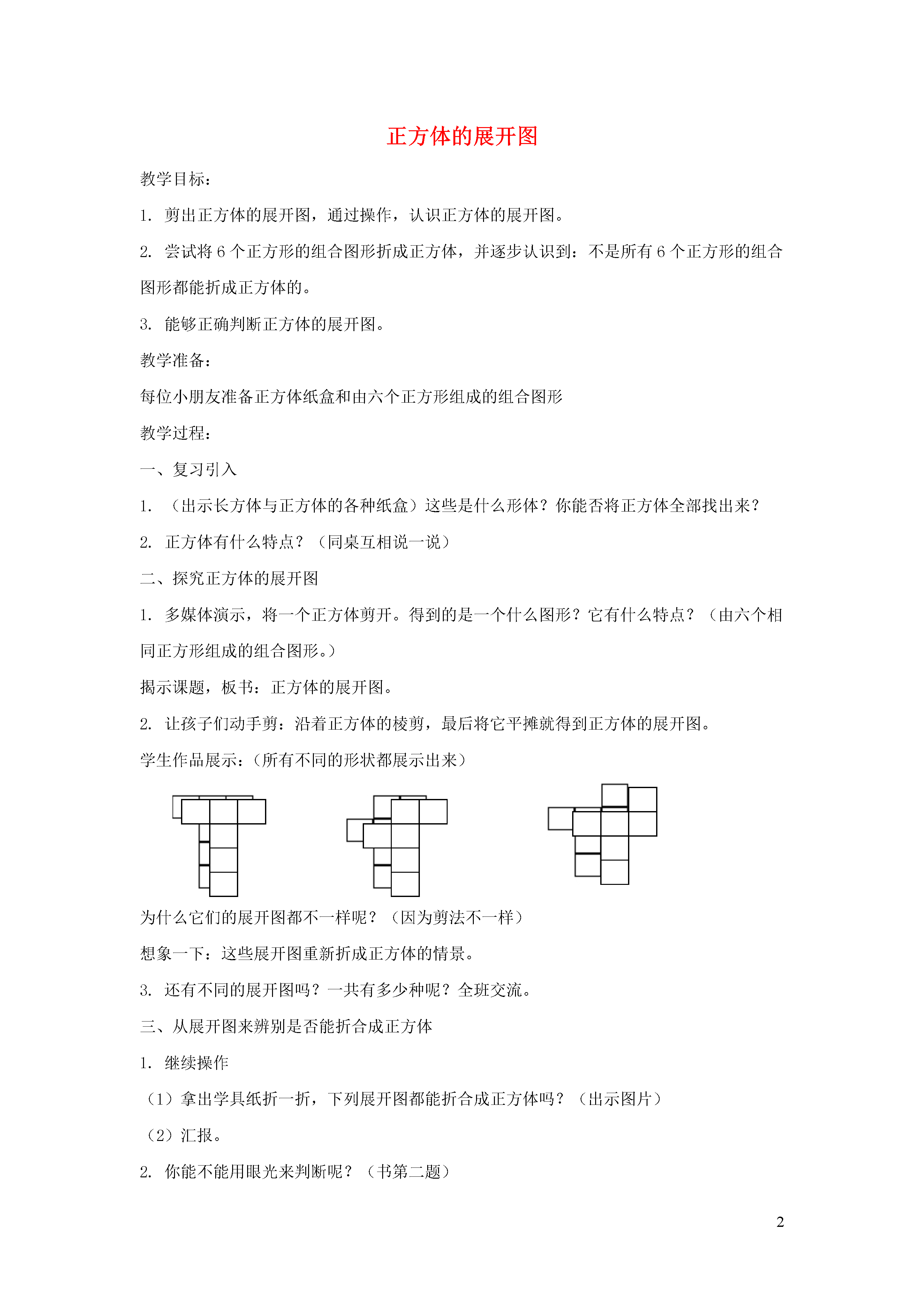 正方体的展开图

教学目标：

1. 剪出正方体的展开图，通过操作，认识正方体的展开图。

2. 尝试将 6 个正方形的组合图形折成正方体，并逐步认识到：不是所有 6 个正方形的组合图形都能折成正方体的。

3. 能够正确判断正方体的展开图。

教学准备：

每位小朋友准备正方体纸盒和由六个正方形组成的组合图形

教学过程：

一、复习引入

1. （出示长方体与正方体的各种纸盒）这些是什么形体？你能否将正方体全部找出来？

2. 正方体有什么特点？（同桌互相说一说）

二、探究正方体的展开图

1. 多媒体演示，将一个正方体剪开。得到的是一个什么图形？它有什么特点？（由六个相同正方形组成的组合图形。）

揭示课题，板书：正方体的展开图。

2. 让孩子们动手剪：沿着正方体的棱剪，最后将它平摊就得到正方体的展开图。

学生作品展示：（所有不同的形状都展示出来）

为什么它们的展开图都不一样呢？（因为剪法不一样）

想象一下：这些展开图重新折成正方体的情景。

3. 还有不同的展开图吗？一共有多少种呢？全班交流。

三、从展开图来辨别是否能折合成正方体

1. 继续操作

（1）拿出学具纸折一折，下列展开图都能折合成正方体吗？（出示图片）

（2）汇报。

2. 你能不能用眼光来判断呢？（书第二题）

2